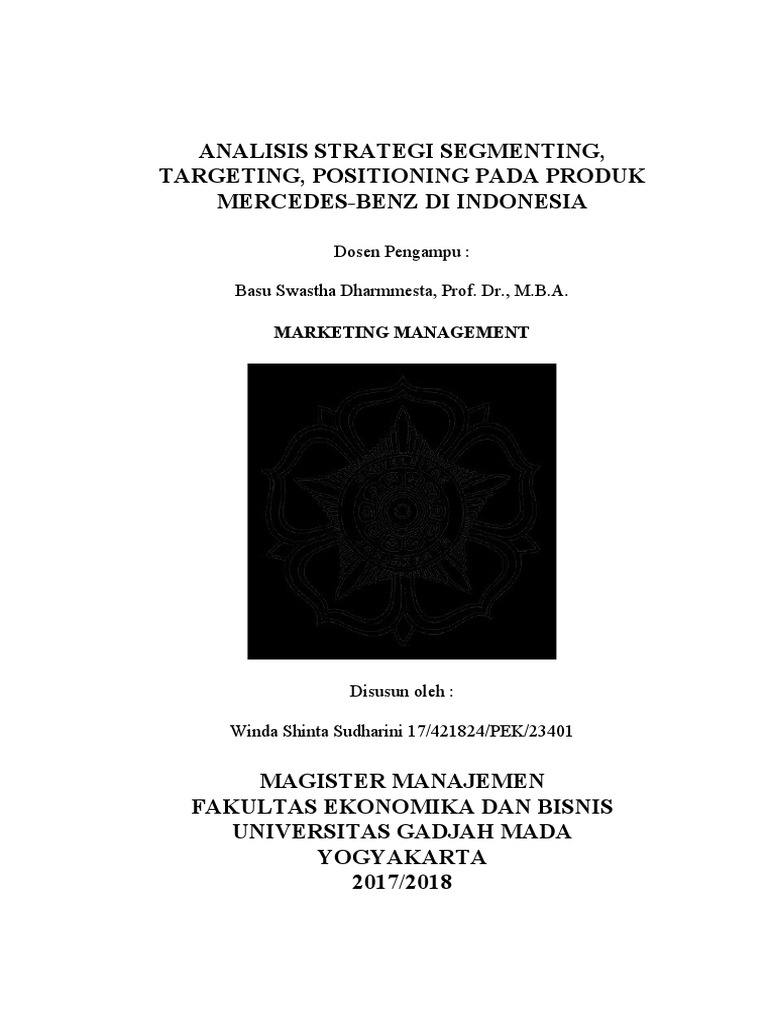 ANALISIS STRATEGI SEGMENTING,
TARGETING, POSITIONING PADA PRODUK
MERCEDES-BENZ DI INDONESIA

Dosen Pengampu :

Basu Swastha Dharmmesta, Prof. Dr., M.B.A.

MARKETING MANAGEMENT

Disusun oleh :

Winda Shinta Sudharini 17/421824/PEK/23401

MAGISTER MANAJEMEN
FAKULTAS EKONOMIKA DAN BISNIS
UNIVERSITAS GADJAH MADA
YOGYAKARTA
2017/2018